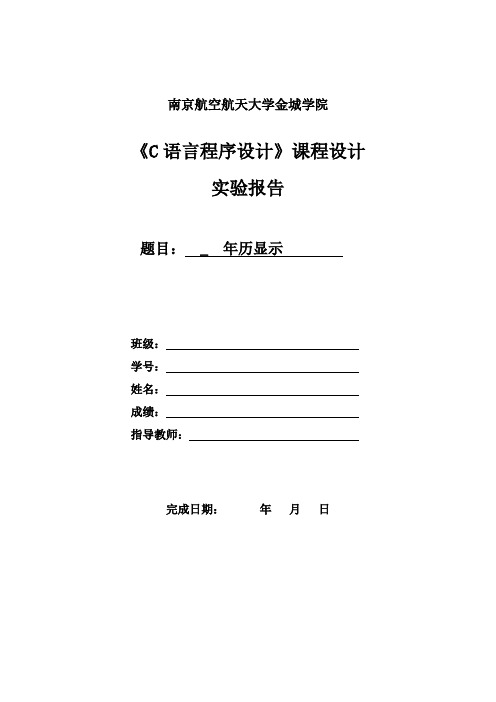 南京航空航天大学金城学院

《C 语言程序设计》课程设计

实验报告

题目：_ 年历显示

班级：

学号：

姓名：

成绩：

指导教师：

完成日期： 年 月 日